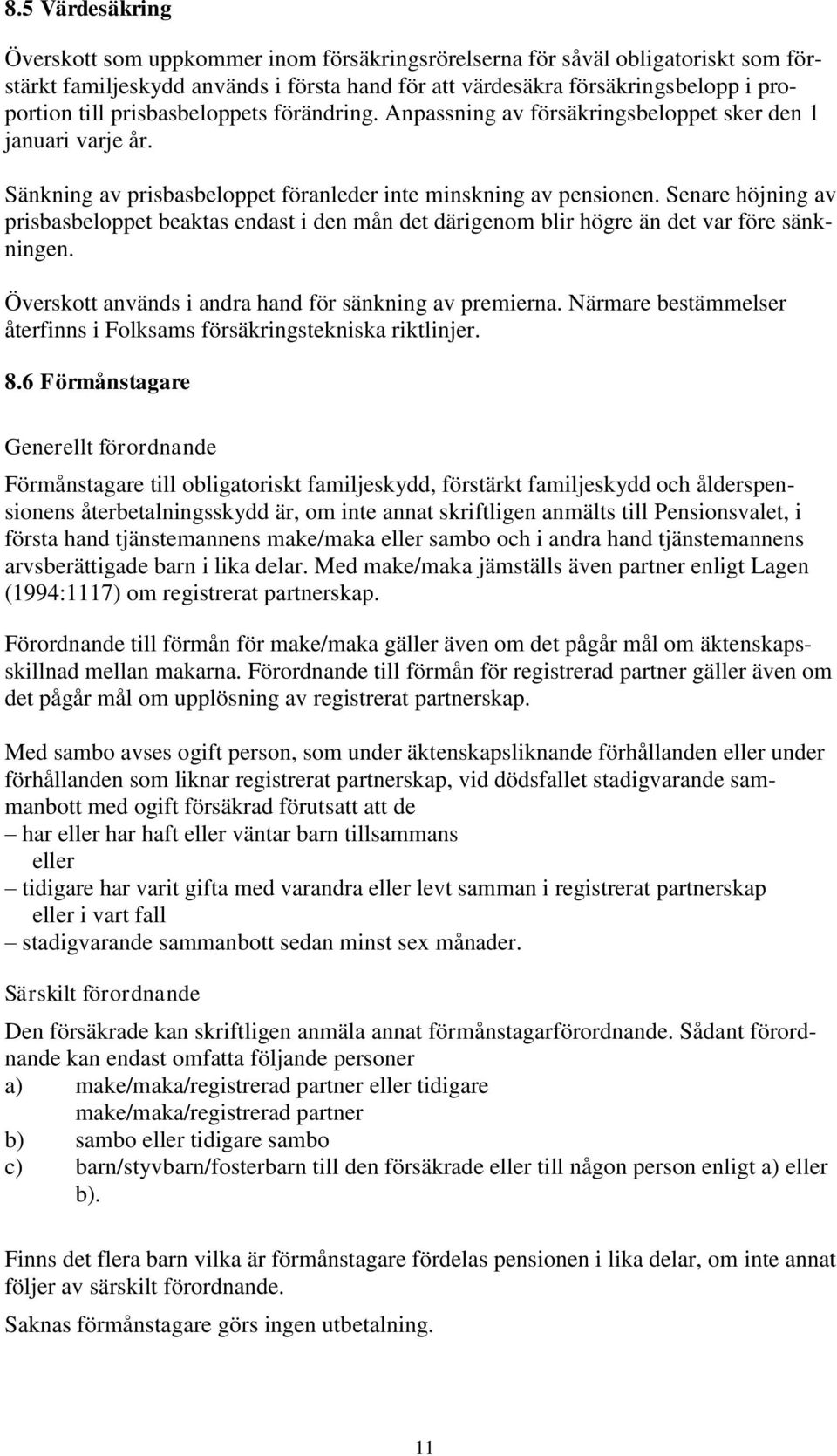 8.5 Värdesäkring

Överskott som uppkommer inom försäkringsrörelserna för såväl obligatoriskt som förstärkt familjeskydd används i första hand för att värdesäkra försäkringsbelopp i proportion till prisbasbeloppets förändring. Anpassning av försäkringsbeloppet sker den 1 januari varje år.

Sänkning av prisbasbeloppet föranleder inte minskning av pensionen. Senare höjning av prisbasbeloppet beaktas endast i den mån det därigenom blir högre än det var före sänkningen.

Överskott används i andra hand för sänkning av premierna. Närmare bestämmelser återfinns i Folksams försäkringstekniska riktlinjer.

8.6 Förmånstagare

Generellt förordnande

Förmånstagare till obligatoriskt familjeskydd, förstärkt familjeskydd och ålderspensionens återbetalningsskydd är, om inte annat skriftligen anmälts till Pensionsvalet, i första hand tjänstemannens make/maka eller sambo och i andra hand tjänstemannens arvsberättigade barn i lika delar. Med make/maka jämställs även partner enligt Lagen (1994:1117) om registrerat partnerskap.

Förordnande till förmån för make/maka gäller även om det pågår mål om äktenskapsskillnad mellan makarna. Förordnande till förmån för registrerad partner gäller även om det pågår mål om upplösning av registrerat partnerskap.

Med sambo avses ogift person, som under äktenskapsliknande förhållanden eller under förhållanden som liknar registrerat partnerskap, vid dödsfallet stadigvarande sammanbott med ogift försäkrad förutsatt att de
– har eller har haft eller väntar barn tillsammans
eller
– tidigare har varit gifta med varandra eller levt samman i registrerat partnerskap
eller i vart fall
– stadigvarande sammanbott sedan minst sex månader.

Särskilt förordnande

Den försäkrade kan skriftligen anmäla annat förmånstagarförordnande. Sådant förordnande kan endast omfatta följande personer
a) make/maka/registrerad partner eller tidigare make/maka/registrerad partner
b) sambo eller tidigare sambo
c) barn/styvbarn/fosterbarn till den försäkrade eller till någon person enligt a) eller b).

Finns det flera barn vilka är förmånstagare fördelas pensionen i lika delar, om inte annat följer av särskilt förordnande.

Saknas förmånstagare görs ingen utbetalning.

11